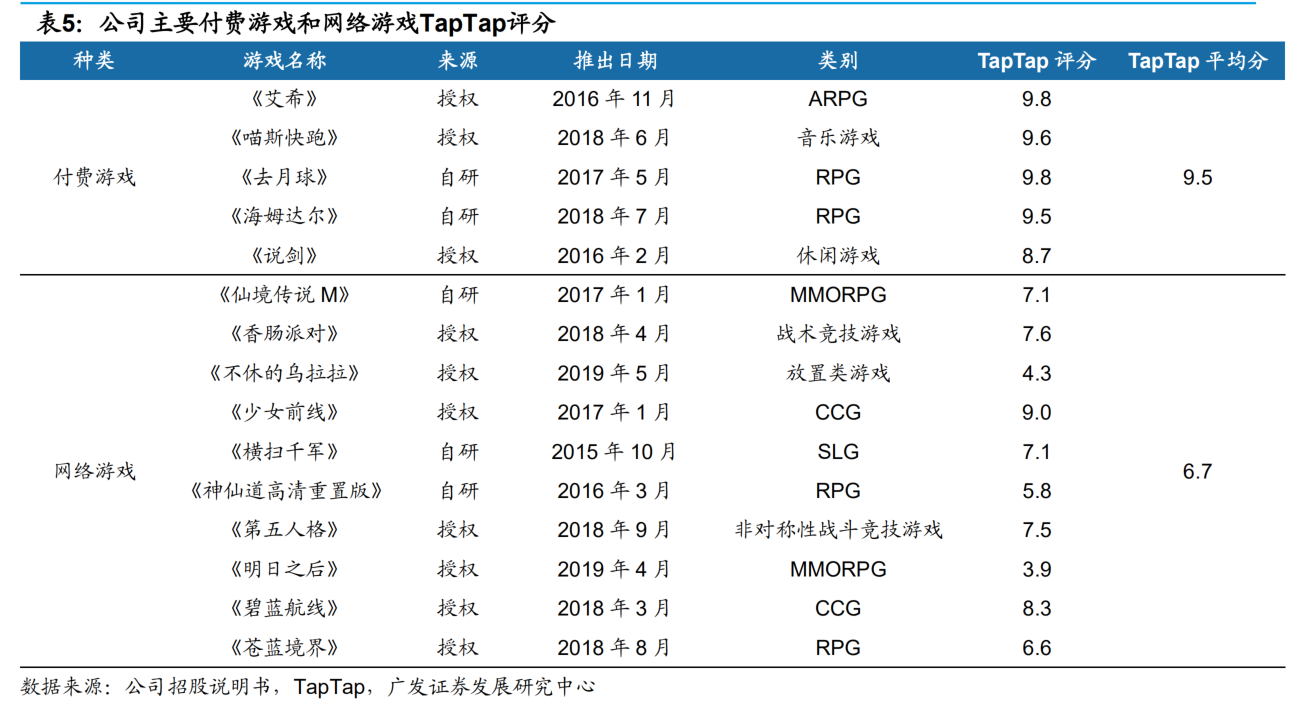 表5：公司主要付费游戏和网络游戏TapTap评分

| 种类 | 游戏名称 | 来源 | 推出日期 | 类别 | TapTap 评分 | TapTap 平均分 |
|---|---|---|---|---|---|---|
| 付费游戏 | 《艾希》 | 授权 | 2016 年 11 月 | ARPG | 9.8 | 9.5 |
| | 《喵斯快跑》 | 授权 | 2018 年 6 月 | 音乐游戏 | 9.6 | |
| | 《去月球》 | 自研 | 2017 年 5 月 | RPG | 9.8 | |
| | 《海姆达尔》 | 自研 | 2018 年 7 月 | RPG | 9.5 | |
| | 《说剑》 | 授权 | 2016 年 2 月 | 休闲游戏 | 8.7 | |
| 网络游戏 | 《仙境传说 M》 | 自研 | 2017 年 1 月 | MMORPG | 7.1 | 6.7 |
| | 《香肠派对》 | 授权 | 2018 年 4 月 | 战术竞技游戏 | 7.6 | |
| | 《不休的乌拉拉》 | 授权 | 2019 年 5 月 | 放置类游戏 | 4.3 | |
| | 《少女前线》 | 授权 | 2017 年 1 月 | CCG | 9.0 | |
| | 《横扫千军》 | 自研 | 2015 年 10 月 | SLG | 7.1 | |
| | 《神仙道高清重置版》 | 自研 | 2016 年 3 月 | RPG | 5.8 | |
| | 《第五人格》 | 授权 | 2018 年 9 月 | 非对称性战斗竞技游戏 | 7.5 | |
| | 《明日之后》 | 授权 | 2019 年 4 月 | MMORPG | 3.9 | |
| | 《碧蓝航线》 | 授权 | 2018 年 3 月 | CCG | 8.3 | |
| | 《苍蓝境界》 | 授权 | 2018 年 8 月 | RPG | 6.6 | |

数据来源：公司招股说明书，TapTap，广发证券发展研究中心